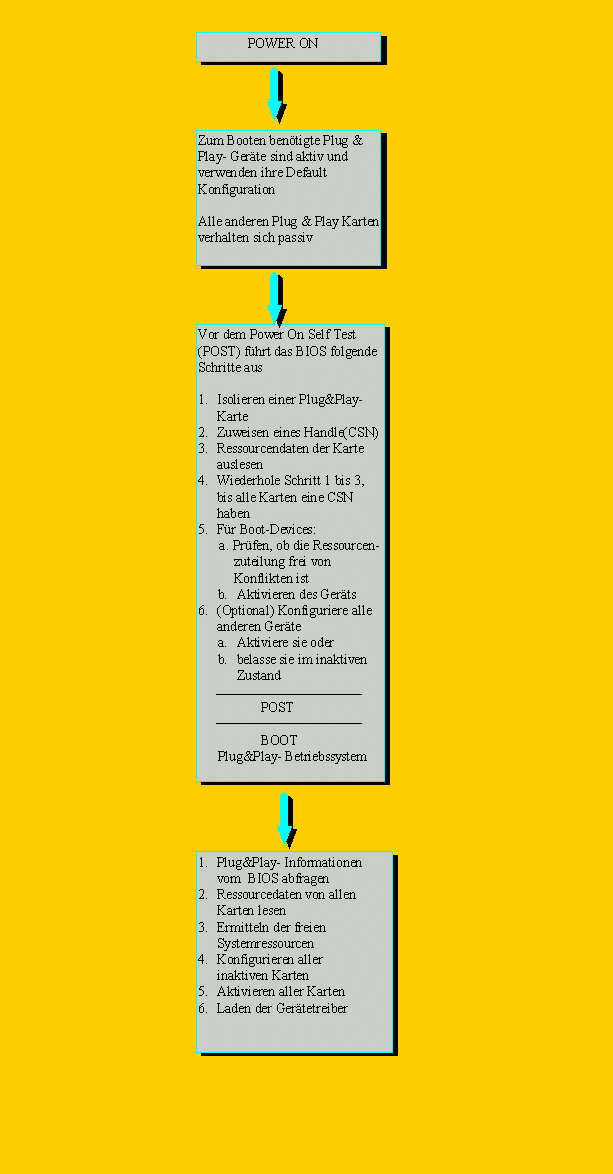 POWER ON

Zum Booten benötigte Plug & Play- Geräte sind aktiv und verwenden ihre Default Konfiguration

Alle anderen Plug & Play Karten verhalten sich passiv

Vor dem Power On Self Test (POST) führt das BIOS folgende Schritte aus

1. Isolieren einer Plug&Play-Karte
2. Zuweisen eines Handle(CSN)
3. Ressourcendaten der Karte auslesen
4. Wiederhole Schritt 1 bis 3, bis alle Karten eine CSN haben
5. Für Boot-Devices:
a. Prüfen, ob die Ressourcenzuteilung frei von Konflikten ist
b. Aktivieren des Geräts
6. (Optional) Konfiguriere alle anderen Geräte
a. Aktiviere sie oder
b. belasse sie im inaktiven Zustand

POST

BOOT
Plug&Play- Betriebssystem

1. Plug&Play- Informationen vom BIOS abfragen
2. Ressourcedaten von allen Karten lesen
3. Ermitteln der freien Systemressourcen
4. Konfigurieren aller inaktiven Karten
5. Aktivieren aller Karten
6. Laden der Gerätetreiber